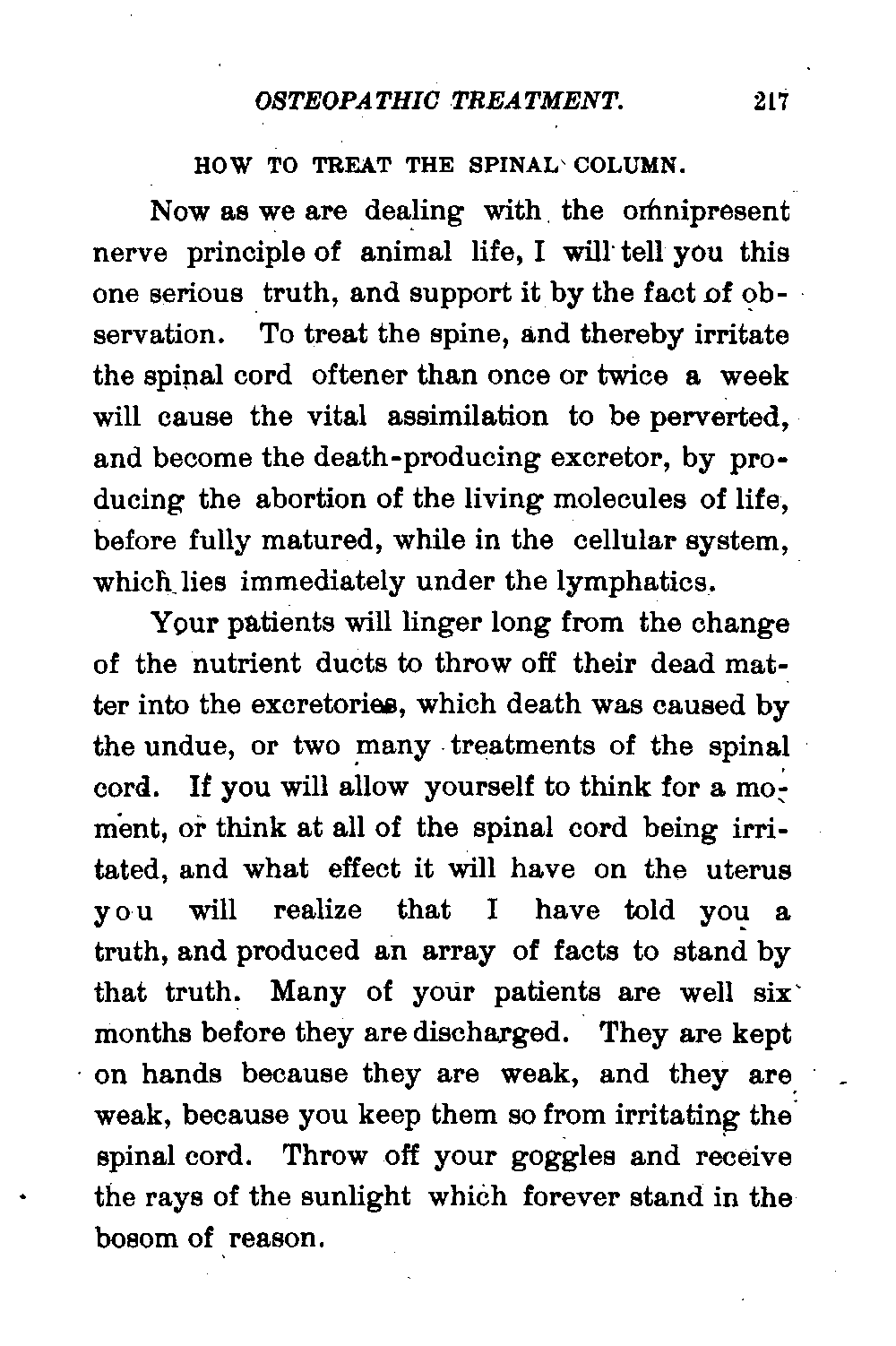 OSTEOPATHIC TREATMENT. 217

HOW TO TREAT THE SPINAL COLUMN.

Now as we are dealing with the omnipresent nerve principle of animal life, I will tell you this one serious truth, and support it by the fact of observation. To treat the spine, and thereby irritate the spinal cord oftener than once or twice a week will cause the vital assimilation to be perverted, and become the death-producing excretor, by producing the abortion of the living molecules of life, before fully matured, while in the cellular system, which lies immediately under the lymphatics.

Your patients will linger long from the change of the nutrient ducts to throw off their dead matter into the excretories, which death was caused by the undue, or two many treatments of the spinal cord. If you will allow yourself to think for a moment, or think at all of the spinal cord being irritated, and what effect it will have on the uterus you will realize that I have told you a truth, and produced an array of facts to stand by that truth. Many of your patients are well six months before they are discharged. They are kept on hands because they are weak, and they are weak, because you keep them so from irritating the spinal cord. Throw off your goggles and receive the rays of the sunlight which forever stand in the bosom of reason.